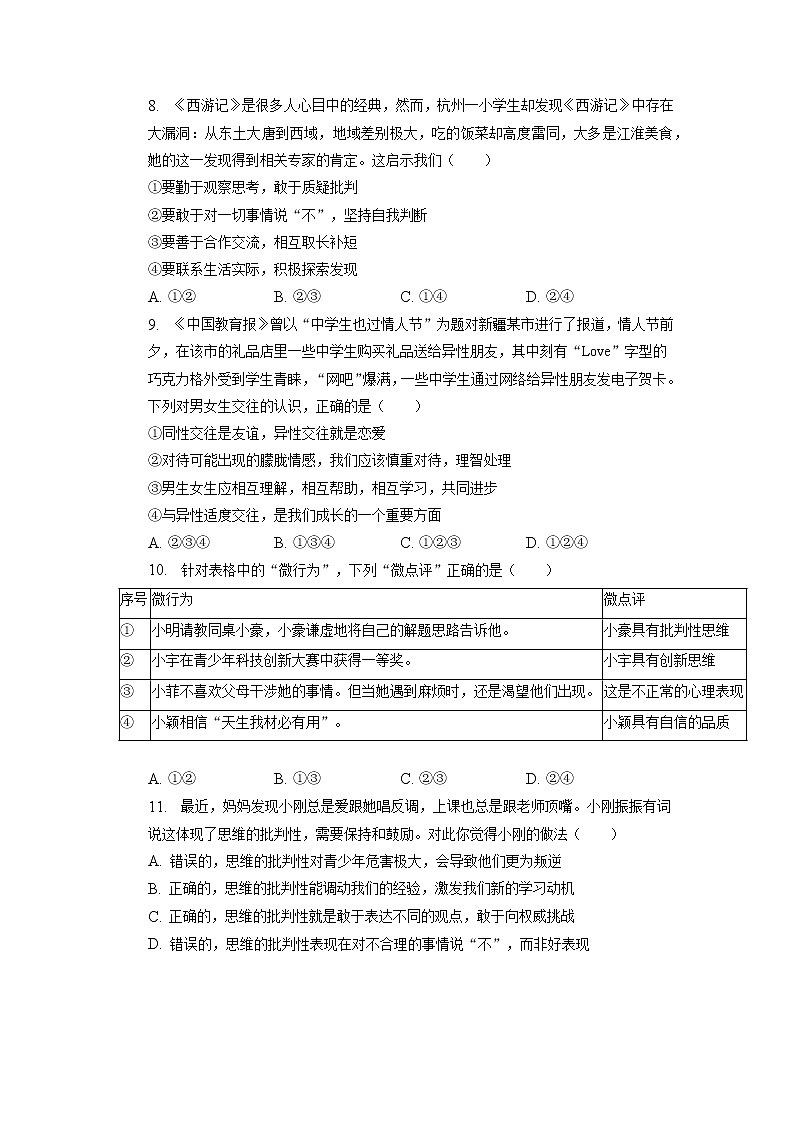 8. 《西游记》是很多人心目中的经典，然而，杭州一小学生却发现《西游记》中存在大漏洞：从东土大唐到西域，地域差别极大，吃的饭菜却高度雷同，大多是江淮美食，她的这一发现得到相关专家的肯定。这启示我们（　　）

①要勤于观察思考，敢于质疑批判

②要敢于对一切事情说“不”，坚持自我判断

③要善于合作交流，相互取长补短

④要联系生活实际，积极探索发现

A. ①②　　B. ②③　　C. ①④　　D. ②④

9. 《中国教育报》曾以“中学生也过情人节”为题对新疆某市进行了报道，情人节前夕，在该市的礼品店里一些中学生购买礼品送给异性朋友，其中刻有“Love”字型的巧克力格外受到学生青睐，“网吧”爆满，一些中学生通过网络给异性朋友发电子贺卡。下列对男女生交往的认识，正确的是（　　）

①同性交往是友谊，异性交往就是恋爱

②对待可能出现的朦胧情感，我们应该慎重对待，理智处理

③男生女生应相互理解，相互帮助，相互学习，共同进步

④与异性适度交往，是我们成长的一个重要方面

A. ②③④　　B. ①③④　　C. ①②③　　D. ①②④

10. 针对表格中的“微行为”，下列“微点评”正确的是（　　）

| 序号 | 微行为 | 微点评 |
|---|---|---|
| ① | 小明请教同桌小豪，小豪谦虚地将自己的解题思路告诉他。 | 小豪具有批判性思维 |
| ② | 小宇在青少年科技创新大赛中获得一等奖。 | 小宇具有创新思维 |
| ③ | 小菲不喜欢父母干涉她的事情。但当她遇到麻烦时，还是渴望他们出现。 | 这是不正常的心理表现 |
| ④ | 小颖相信“天生我材必有用”。 | 小颖具有自信的品质 |

A. ①②　　B. ①③　　C. ②③　　D. ②④

11. 最近，妈妈发现小刚总是爱跟她唱反调，上课也总是跟老师顶嘴。小刚振振有词说这体现了思维的批判性，需要保持和鼓励。对此你觉得小刚的做法（　　）

A. 错误的，思维的批判性对青少年危害极大，会导致他们更为叛逆

B. 正确的，思维的批判性能调动我们的经验，激发我们新的学习动机

C. 正确的，思维的批判性就是敢于表达不同的观点，敢于向权威挑战

D. 错误的，思维的批判性表现在对不合理的事情说“不”，而非好表现